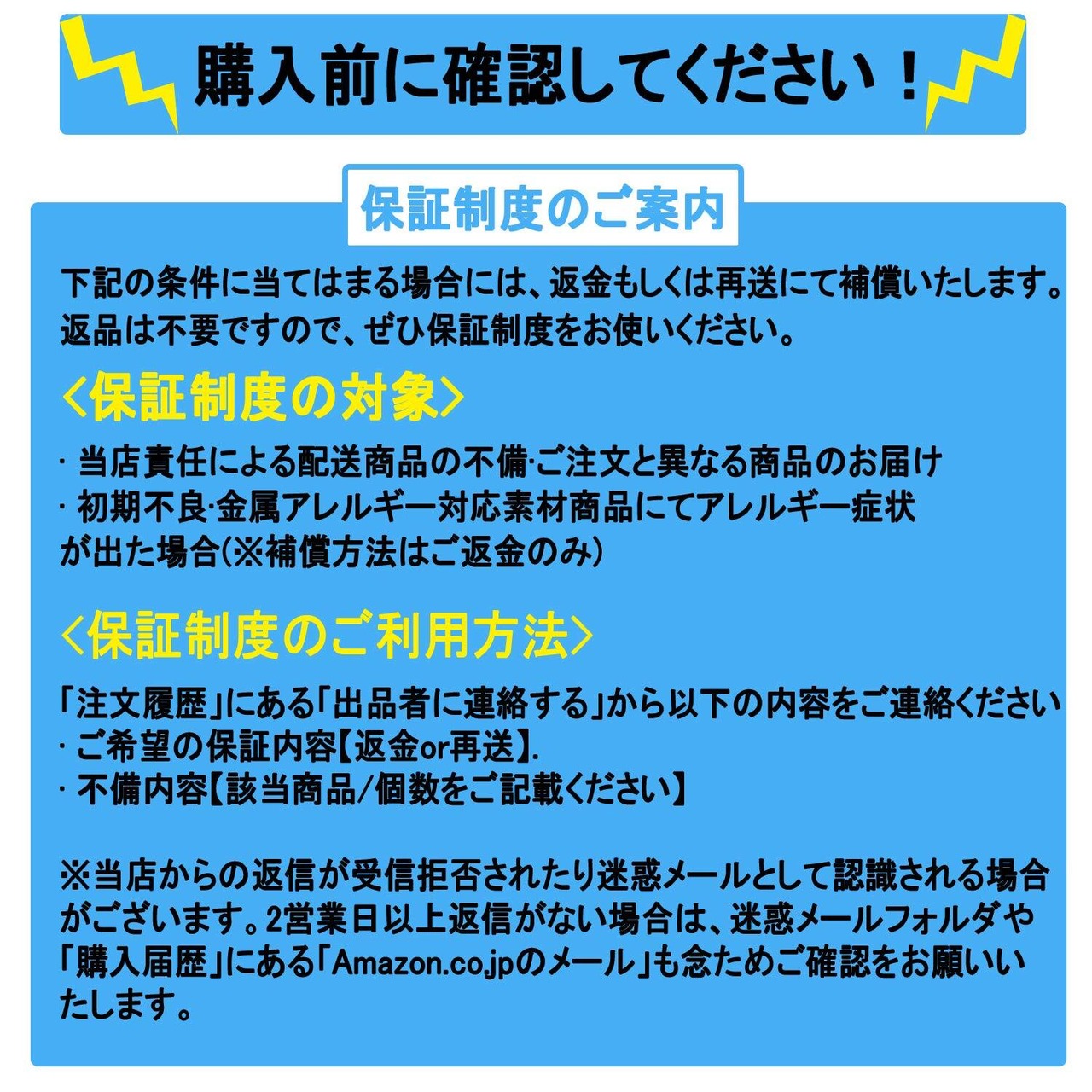 購入前に確認してください！

保証制度のご案内

下記の条件に当てはまる場合には、返金もしくは再送にて補償いたします。返品は不要ですので、ぜひ保証制度をお使いください。

<保証制度の対象>

· 当店責任による配送商品の不備·ご注文と異なる商品のお届け
· 初期不良·金属アレルギー対応素材商品にてアレルギー症状が出た場合(※補償方法はご返金のみ)

<保証制度のご利用方法>

「注文履歴」にある「出品者に連絡する」から以下の内容をご連絡ください
· ご希望の保証内容【返金or再送】.
· 不備内容【該当商品/個数をご記載ください】

※当店からの返信が受信拒否されたり迷惑メールとして認識される場合がございます。2営業日以上返信がない場合は、迷惑メールフォルダや「購入届歴」にある「Amazon.co.jpのメール」も念ためご確認をお願いいたします。